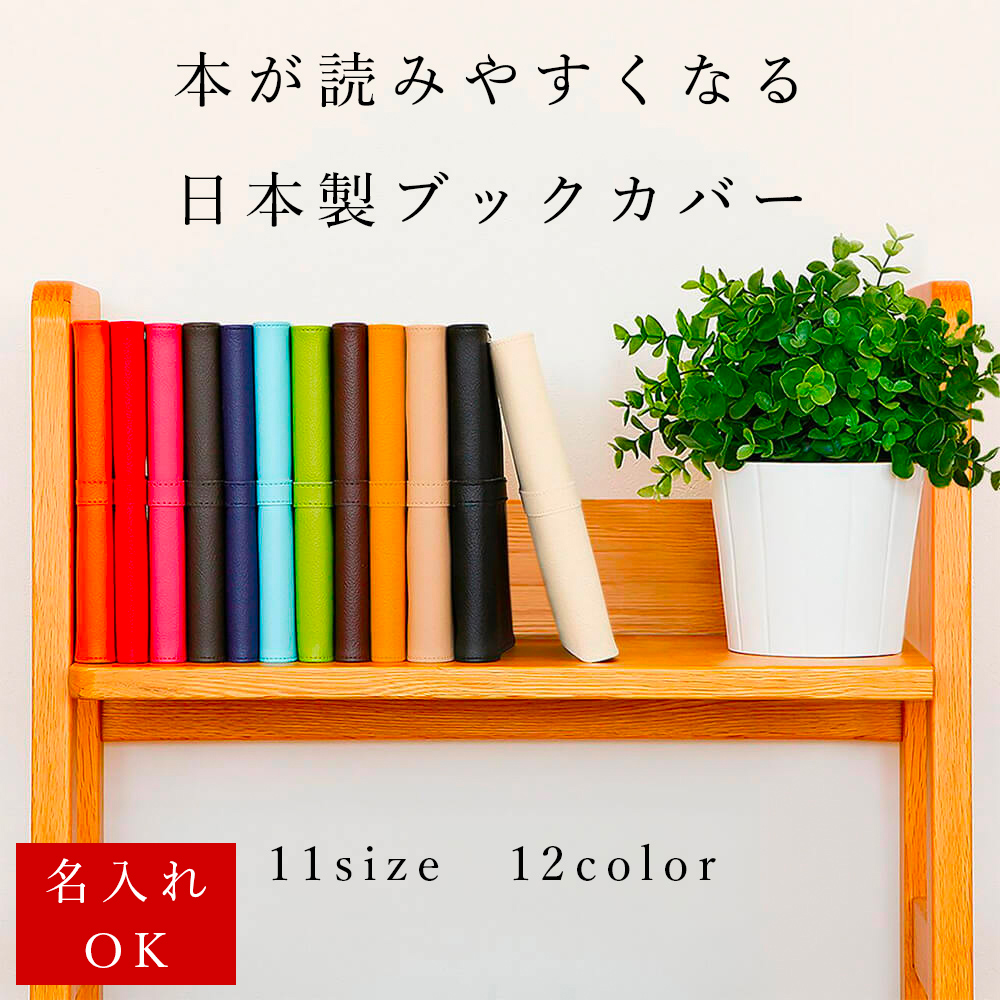 本が読みやすくなる
日本製ブックカバー

名入れ
OK

11size　12color